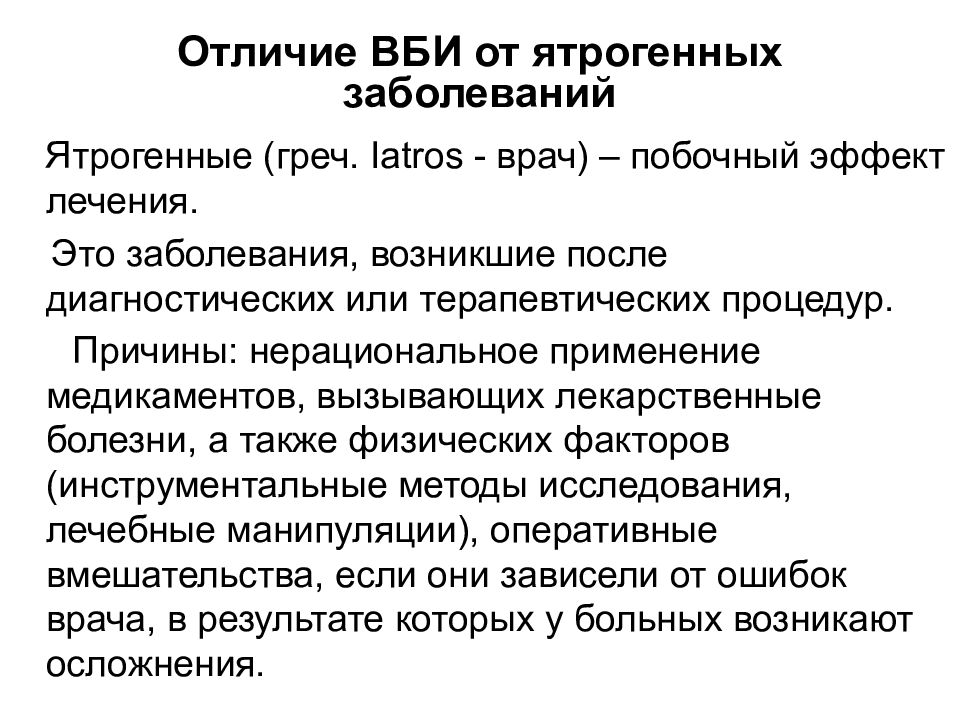 Отличие ВБИ от ятрогенных заболеваний

Ятрогенные (греч. Iatros - врач) – побочный эффект лечения.

Это заболевания, возникшие после диагностических или терапевтических процедур.

Причины: нерациональное применение медикаментов, вызывающих лекарственные болезни, а также физических факторов (инструментальные методы исследования, лечебные манипуляции), оперативные вмешательства, если они зависели от ошибок врача, в результате которых у больных возникают осложнения.